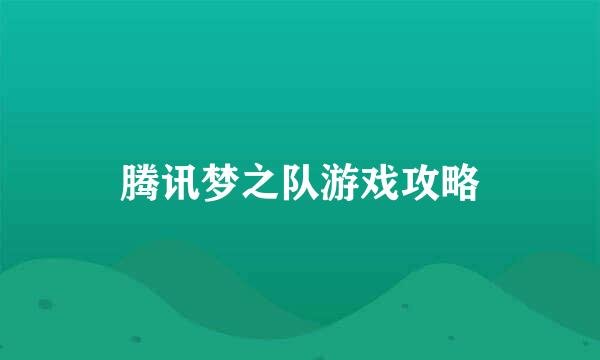 腾讯梦之队游戏攻略